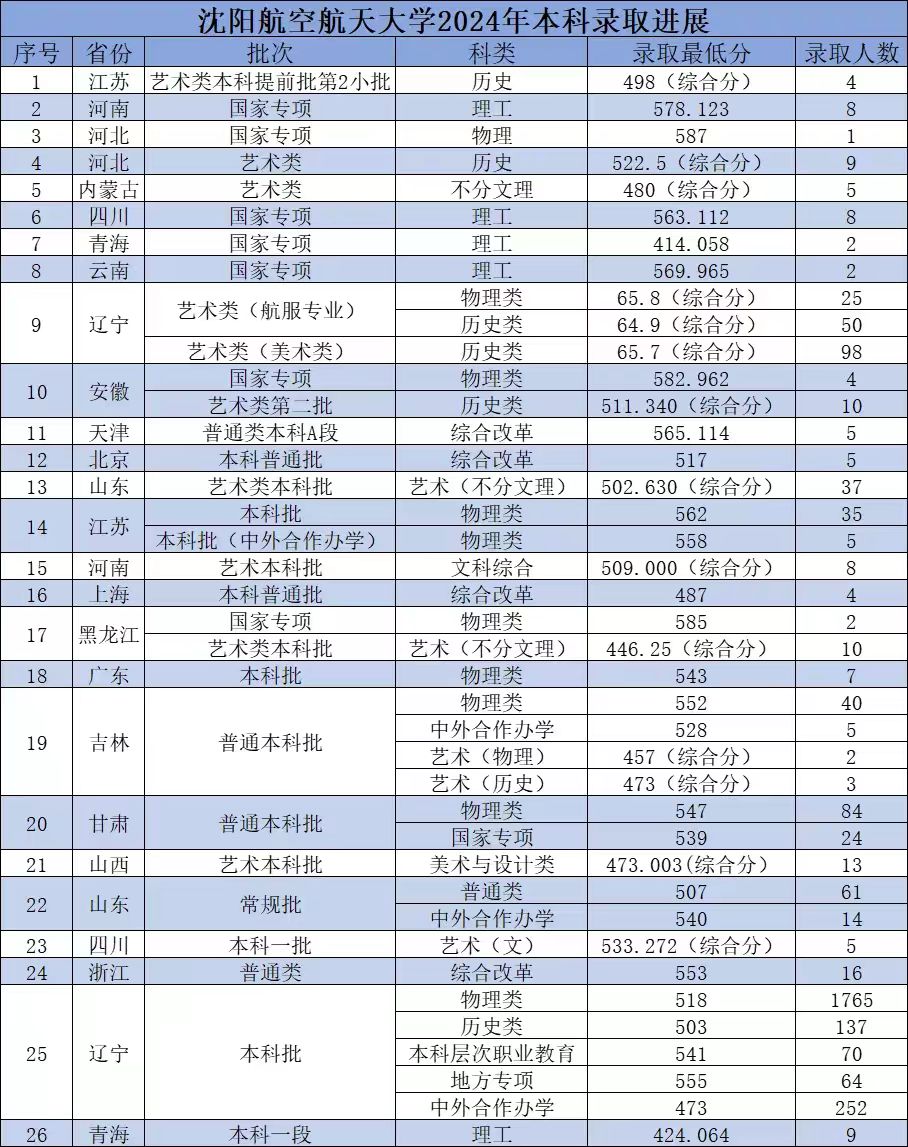 沈阳航空航天大学2024年本科录取进展

| 序号 | 省份 | 批次 | 科类 | 录取最低分 | 录取人数 |
|---|---|---|---|---|---|
| 1 | 江苏 | 艺术类本科提前批第2小批 | 历史 | 498（综合分） | 4 |
| 2 | 河南 | 国家专项 | 理工 | 578.123 | 8 |
| 3 | 河北 | 国家专项 | 物理 | 587 | 1 |
| 4 | 河北 | 艺术类 | 历史 | 522.5（综合分） | 9 |
| 5 | 内蒙古 | 艺术类 | 不分文理 | 480（综合分） | 5 |
| 6 | 四川 | 国家专项 | 理工 | 563.112 | 8 |
| 7 | 青海 | 国家专项 | 理工 | 414.058 | 2 |
| 8 | 云南 | 国家专项 | 理工 | 569.965 | 2 |
| 9 | 辽宁 | 艺术类（航服专业） | 物理类 | 65.8（综合分） | 25 |
| | | | 历史类 | 64.9（综合分） | 50 |
| | | 艺术类（美术类） | 历史类 | 65.7（综合分） | 98 |
| 10 | 安徽 | 国家专项 | 物理类 | 582.962 | 4 |
| | | 艺术类第二批 | 历史类 | 511.340（综合分） | 10 |
| 11 | 天津 | 普通类本科A段 | 综合改革 | 565.114 | 5 |
| 12 | 北京 | 本科普通批 | 综合改革 | 517 | 5 |
| 13 | 山东 | 艺术类本科批 | 艺术（不分文理） | 502.630（综合分） | 37 |
| 14 | 江苏 | 本科批 | 物理类 | 562 | 35 |
| | | 本科批（中外合作办学） | 物理类 | 558 | 5 |
| 15 | 河南 | 艺术本科批 | 文科综合 | 509.000（综合分） | 8 |
| 16 | 上海 | 本科普通批 | 综合改革 | 487 | 4 |
| 17 | 黑龙江 | 国家专项 | 物理类 | 585 | 2 |
| | | 艺术类本科批 | 艺术（不分文理） | 446.25（综合分） | 10 |
| 18 | 广东 | 本科批 | 物理类 | 543 | 7 |
| 19 | 吉林 | 普通本科批 | 物理类 | 552 | 40 |
| | | | 中外合作办学 | 528 | 5 |
| | | | 艺术（物理） | 457（综合分） | 2 |
| | | | 艺术（历史） | 473（综合分） | 3 |
| 20 | 甘肃 | 普通本科批 | 物理类 | 547 | 84 |
| | | | 国家专项 | 539 | 24 |
| 21 | 山西 | 艺术本科批 | 美术与设计类 | 473.003(综合分) | 13 |
| 22 | 山东 | 常规批 | 普通类 | 507 | 61 |
| | | | 中外合作办学 | 540 | 14 |
| 23 | 四川 | 本科一批 | 艺术（文） | 533.272（综合分） | 5 |
| 24 | 浙江 | 普通类 | 综合改革 | 553 | 16 |
| 25 | 辽宁 | 本科批 | 物理类 | 518 | 1765 |
| | | | 历史类 | 503 | 137 |
| | | | 本科层次职业教育 | 541 | 70 |
| | | | 地方专项 | 555 | 64 |
| | | | 中外合作办学 | 473 | 252 |
| 26 | 青海 | 本科一段 | 理工 | 424.064 | 9 |